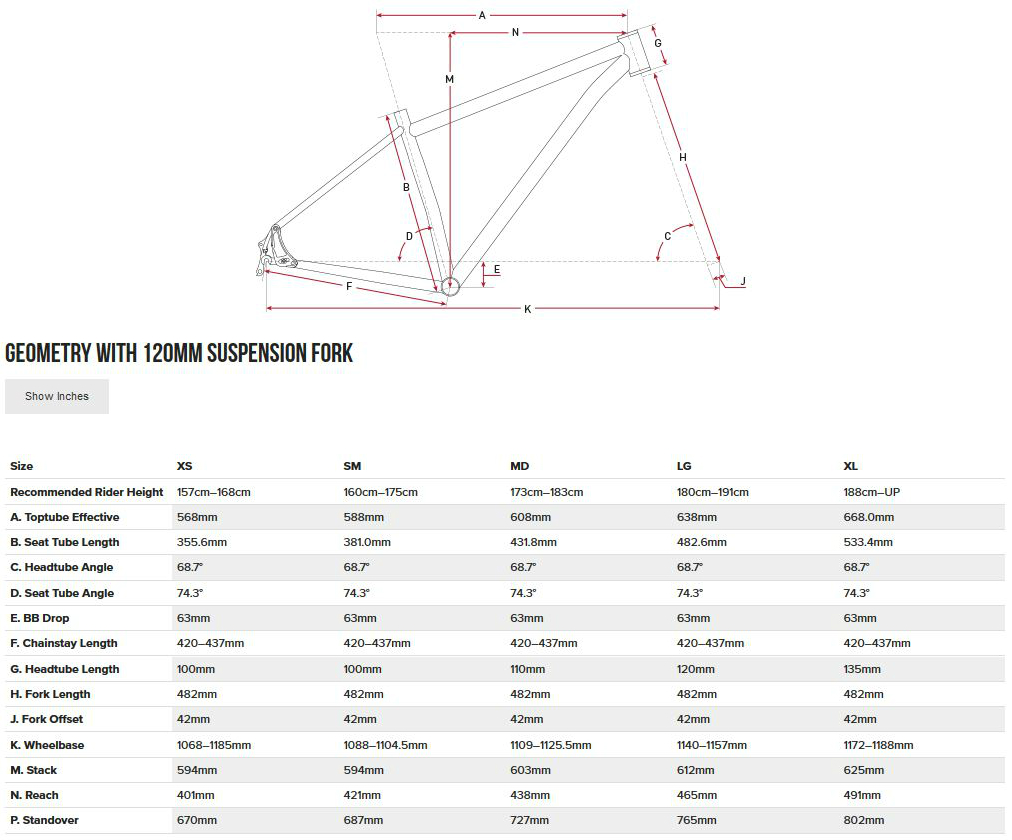 A
N
G
M
H
B
D
C
E
J
F
K

GEOMETRY WITH 120MM SUSPENSION FORK

Show Inches

| Size | XS | SM | MD | LG | XL |
|---|---|---|---|---|---|
| Recommended Rider Height | 157cm–168cm | 160cm–175cm | 173cm–183cm | 180cm–191cm | 188cm–UP |
| A. Toptube Effective | 568mm | 588mm | 608mm | 638mm | 668.0mm |
| B. Seat Tube Length | 355.6mm | 381.0mm | 431.8mm | 482.6mm | 533.4mm |
| C. Headtube Angle | 68.7° | 68.7° | 68.7° | 68.7° | 68.7° |
| D. Seat Tube Angle | 74.3° | 74.3° | 74.3° | 74.3° | 74.3° |
| E. BB Drop | 63mm | 63mm | 63mm | 63mm | 63mm |
| F. Chainstay Length | 420–437mm | 420–437mm | 420–437mm | 420–437mm | 420–437mm |
| G. Headtube Length | 100mm | 100mm | 110mm | 120mm | 135mm |
| H. Fork Length | 482mm | 482mm | 482mm | 482mm | 482mm |
| J. Fork Offset | 42mm | 42mm | 42mm | 42mm | 42mm |
| K. Wheelbase | 1068–1185mm | 1088–1104.5mm | 1109–1125.5mm | 1140–1157mm | 1172–1188mm |
| M. Stack | 594mm | 594mm | 603mm | 612mm | 625mm |
| N. Reach | 401mm | 421mm | 438mm | 465mm | 491mm |
| P. Standover | 670mm | 687mm | 727mm | 765mm | 802mm |